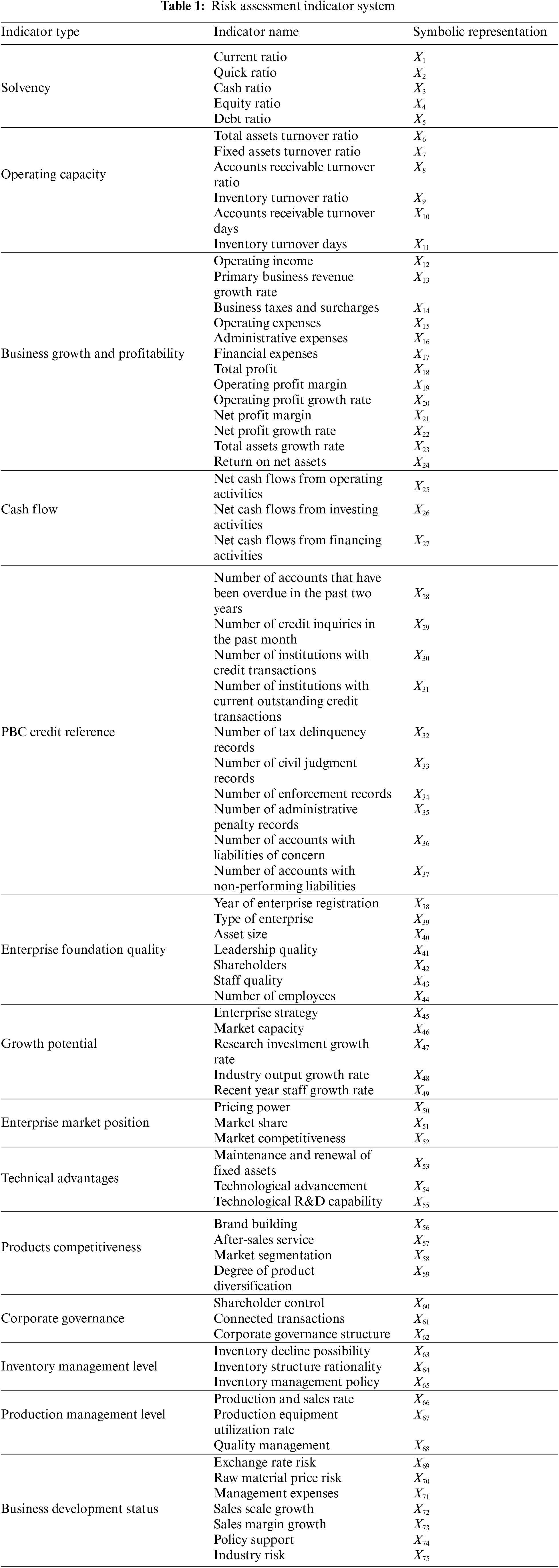 **Table 1:** Risk assessment indicator system

| Indicator type | Indicator name | Symbolic representation |
|---|---|---|
| Solvency | Current ratio | $X_1$ |
| | Quick ratio | $X_2$ |
| | Cash ratio | $X_3$ |
| | Equity ratio | $X_4$ |
| | Debt ratio | $X_5$ |
| Operating capacity | Total assets turnover ratio | $X_6$ |
| | Fixed assets turnover ratio | $X_7$ |
| | Accounts receivable turnover ratio | $X_8$ |
| | Inventory turnover ratio | $X_9$ |
| | Accounts receivable turnover days | $X_{10}$ |
| | Inventory turnover days | $X_{11}$ |
| Business growth and profitability | Operating income | $X_{12}$ |
| | Primary business revenue growth rate | $X_{13}$ |
| | Business taxes and surcharges | $X_{14}$ |
| | Operating expenses | $X_{15}$ |
| | Administrative expenses | $X_{16}$ |
| | Financial expenses | $X_{17}$ |
| | Total profit | $X_{18}$ |
| | Operating profit margin | $X_{19}$ |
| | Operating profit growth rate | $X_{20}$ |
| | Net profit margin | $X_{21}$ |
| | Net profit growth rate | $X_{22}$ |
| | Total assets growth rate | $X_{23}$ |
| | Return on net assets | $X_{24}$ |
| Cash flow | Net cash flows from operating activities | $X_{25}$ |
| | Net cash flows from investing activities | $X_{26}$ |
| | Net cash flows from financing activities | $X_{27}$ |
| PBC credit reference | Number of accounts that have been overdue in the past two years | $X_{28}$ |
| | Number of credit inquiries in the past month | $X_{29}$ |
| | Number of institutions with credit transactions | $X_{30}$ |
| | Number of institutions with current outstanding credit transactions | $X_{31}$ |
| | Number of tax delinquency records | $X_{32}$ |
| | Number of civil judgment records | $X_{33}$ |
| | Number of enforcement records | $X_{34}$ |
| | Number of administrative penalty records | $X_{35}$ |
| | Number of accounts with liabilities of concern | $X_{36}$ |
| | Number of accounts with non-performing liabilities | $X_{37}$ |
| Enterprise foundation quality | Year of enterprise registration | $X_{38}$ |
| | Type of enterprise | $X_{39}$ |
| | Asset size | $X_{40}$ |
| | Leadership quality | $X_{41}$ |
| | Shareholders | $X_{42}$ |
| | Staff quality | $X_{43}$ |
| | Number of employees | $X_{44}$ |
| Growth potential | Enterprise strategy | $X_{45}$ |
| | Market capacity | $X_{46}$ |
| | Research investment growth rate | $X_{47}$ |
| | Industry output growth rate | $X_{48}$ |
| | Recent year staff growth rate | $X_{49}$ |
| Enterprise market position | Pricing power | $X_{50}$ |
| | Market share | $X_{51}$ |
| | Market competitiveness | $X_{52}$ |
| Technical advantages | Maintenance and renewal of fixed assets | $X_{53}$ |
| | Technological advancement | $X_{54}$ |
| | Technological R&D capability | $X_{55}$ |
| Products competitiveness | Brand building | $X_{56}$ |
| | After-sales service | $X_{57}$ |
| | Market segmentation | $X_{58}$ |
| | Degree of product diversification | $X_{59}$ |
| Corporate governance | Shareholder control | $X_{60}$ |
| | Connected transactions | $X_{61}$ |
| | Corporate governance structure | $X_{62}$ |
| Inventory management level | Inventory decline possibility | $X_{63}$ |
| | Inventory structure rationality | $X_{64}$ |
| | Inventory management policy | $X_{65}$ |
| Production management level | Production and sales rate | $X_{66}$ |
| | Production equipment utilization rate | $X_{67}$ |
| | Quality management | $X_{68}$ |
| Business development status | Exchange rate risk | $X_{69}$ |
| | Raw material price risk | $X_{70}$ |
| | Management expenses | $X_{71}$ |
| | Sales scale growth | $X_{72}$ |
| | Sales margin growth | $X_{73}$ |
| | Policy support | $X_{74}$ |
| | Industry risk | $X_{75}$ |